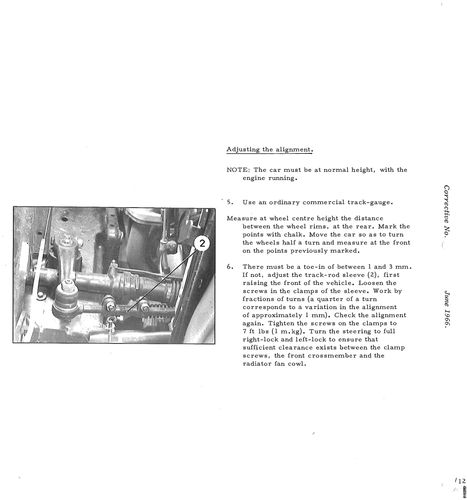 2

Adjusting the alignment.

NOTE: The car must be at normal height, with the engine running.

5. Use an ordinary commercial track-gauge.

Measure at wheel centre height the distance between the wheel rims, at the rear. Mark the points with chalk. Move the car so as to turn the wheels half a turn and measure at the front on the points previously marked.

6. There must be a toe-in of between 1 and 3 mm. If not, adjust the track-rod sleeve (2), first raising the front of the vehicle. Loosen the screws in the clamps of the sleeve. Work by fractions of turns (a quarter of a turn corresponds to a variation in the alignment of approximately 1 mm). Check the alignment again. Tighten the screws on the clamps to 7 ft lbs (1 m.kg). Turn the steering to full right-lock and left-lock to ensure that sufficient clearance exists between the clamp screws, the front crossmember and the radiator fan cowl.

Corrective No.

June 1966.

/12